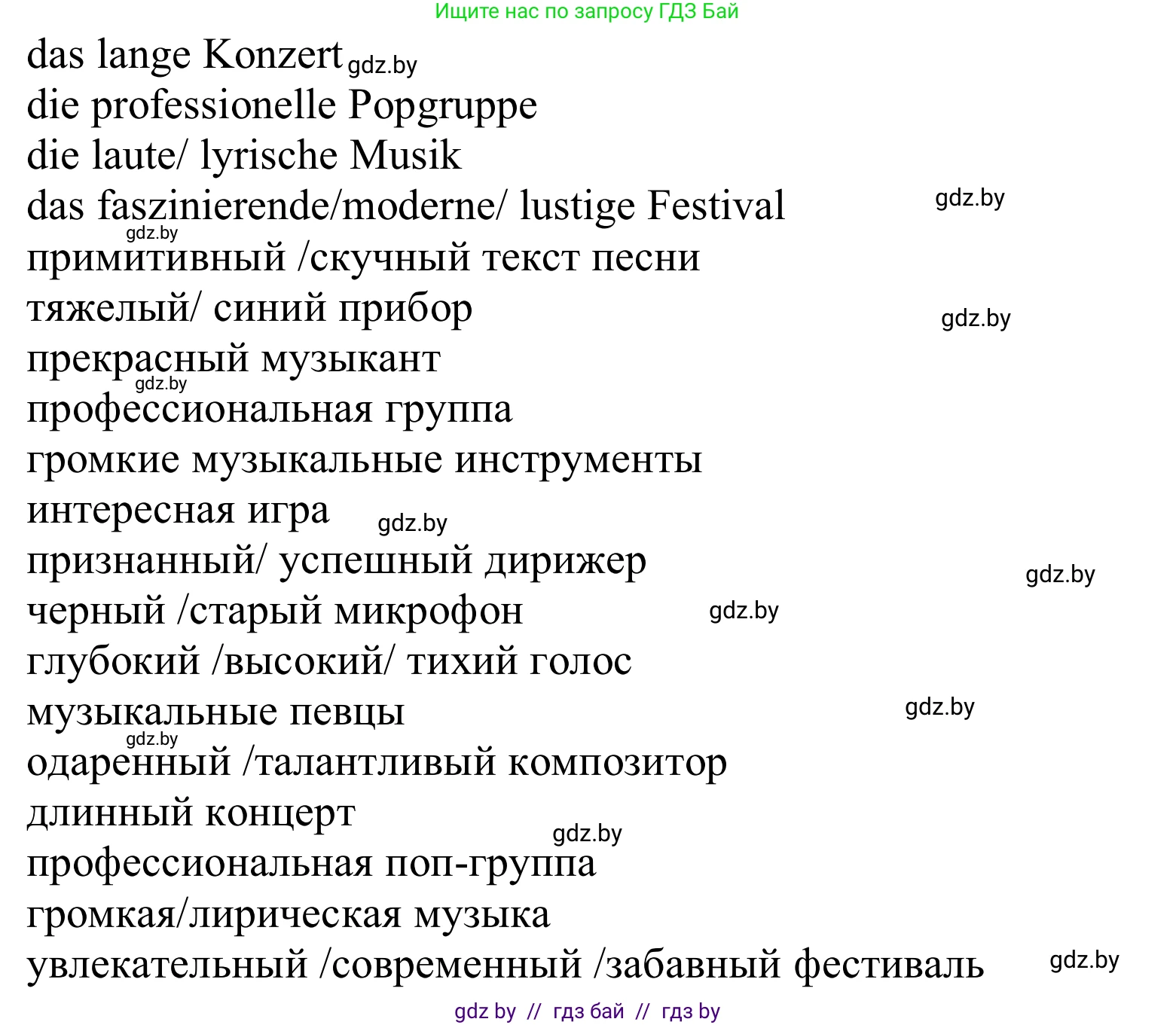 Ищите нас по запросу ГДЗ Бай

das lange Konzert gdz.by
die professionelle Popgruppe
die laute/ lyrische Musik
das faszinierende/moderne/ lustige Festival gdz.by
gdz.by
примитивный /скучный текст песни
тяжелый/ синий прибор gdz.by
прекрасный музыкант
gdz.by
профессиональная группа
громкие музыкальные инструменты
интересная игра gdz.by
признанный/ успешный дирижер gdz.by
черный /старый микрофон gdz.by
глубокий /высокий/ тихий голос
музыкальные певцы gdz.by
gdz.by
одаренный /талантливый композитор
длинный концерт
gdz.by
профессиональная поп-группа
громкая/лирическая музыка
увлекательный /современный /забавный фестиваль gdz.by

gdz by // гдз бай // гдз by